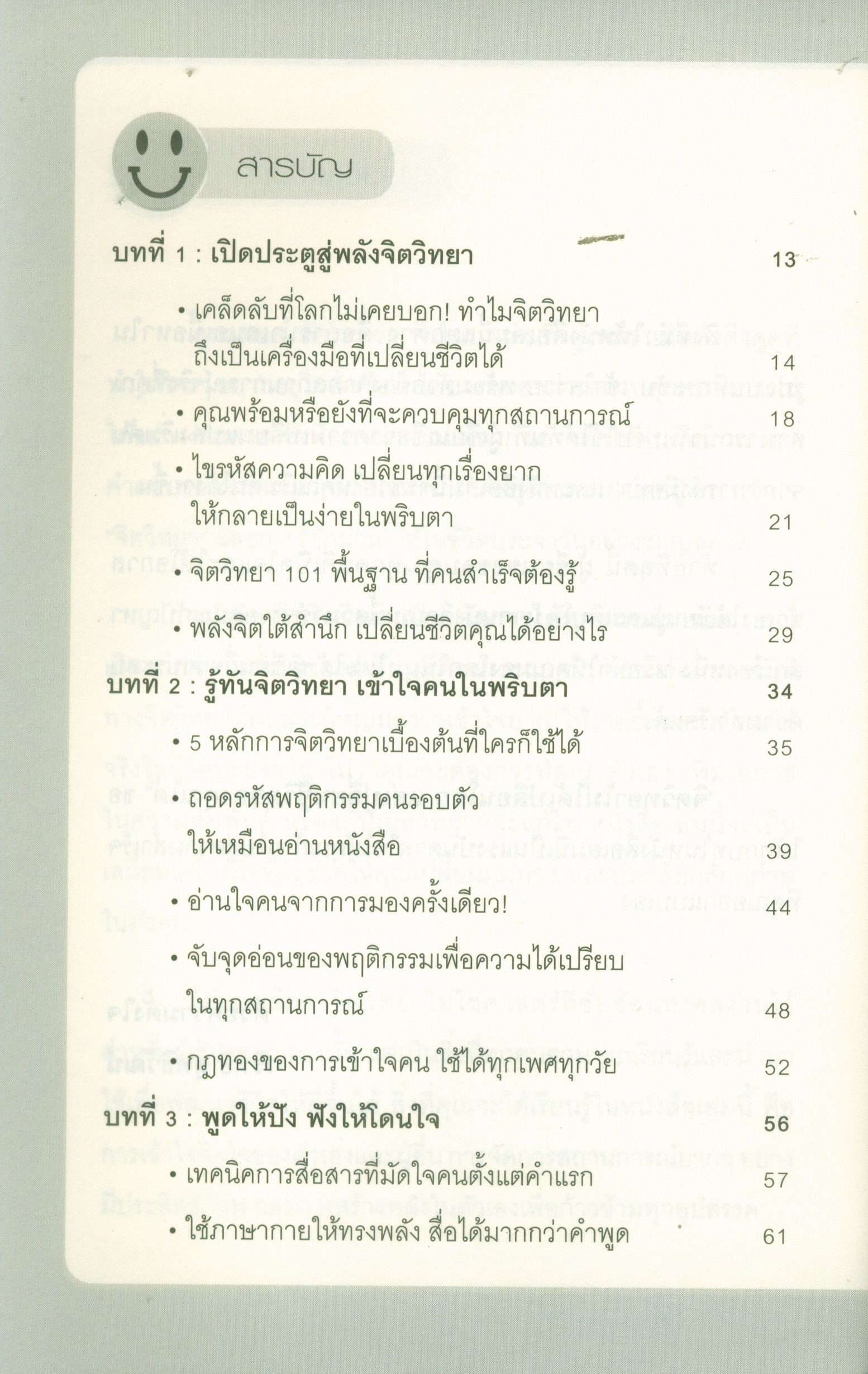 สารบัญ

บทที่ 1 : เปิดประตูสู่พลังจิตวิทยา 13

• เคล็ดลับที่โลกไม่เคยบอก! ทำไมจิตวิทยาถึงเป็นเครื่องมือที่เปลี่ยนชีวิตได้ 14

• คุณพร้อมหรือยังที่จะควบคุมทุกสถานการณ์ 18

• ไขรหัสความคิด เปลี่ยนทุกเรื่องยากให้กลายเป็นง่ายในพริบตา 21

• จิตวิทยา 101 พื้นฐาน ที่คนสำเร็จต้องรู้ 25

• พลังจิตใต้สำนึก เปลี่ยนชีวิตคุณได้อย่างไร 29

บทที่ 2 : รู้ทันจิตวิทยา เข้าใจคนในพริบตา 34

• 5 หลักการจิตวิทยาเบื้องต้นที่ใครก็ใช้ได้ 35

• ถอดรหัสพฤติกรรมคนรอบตัวให้เหมือนอ่านหนังสือ 39

• อ่านใจคนจากการมองครั้งเดียว! 44

• จับจุดอ่อนของพฤติกรรมเพื่อความได้เปรียบในทุกสถานการณ์ 48

• กฎทองของการเข้าใจคน ใช้ได้ทุกเพศทุกวัย 52

บทที่ 3 : พูดให้ปัง ฟังให้โดนใจ 56

• เทคนิคการสื่อสารที่มัดใจคนตั้งแต่คำแรก 57

• ใช้ภาษากายให้ทรงพลัง สื่อได้มากกว่าคำพูด 61